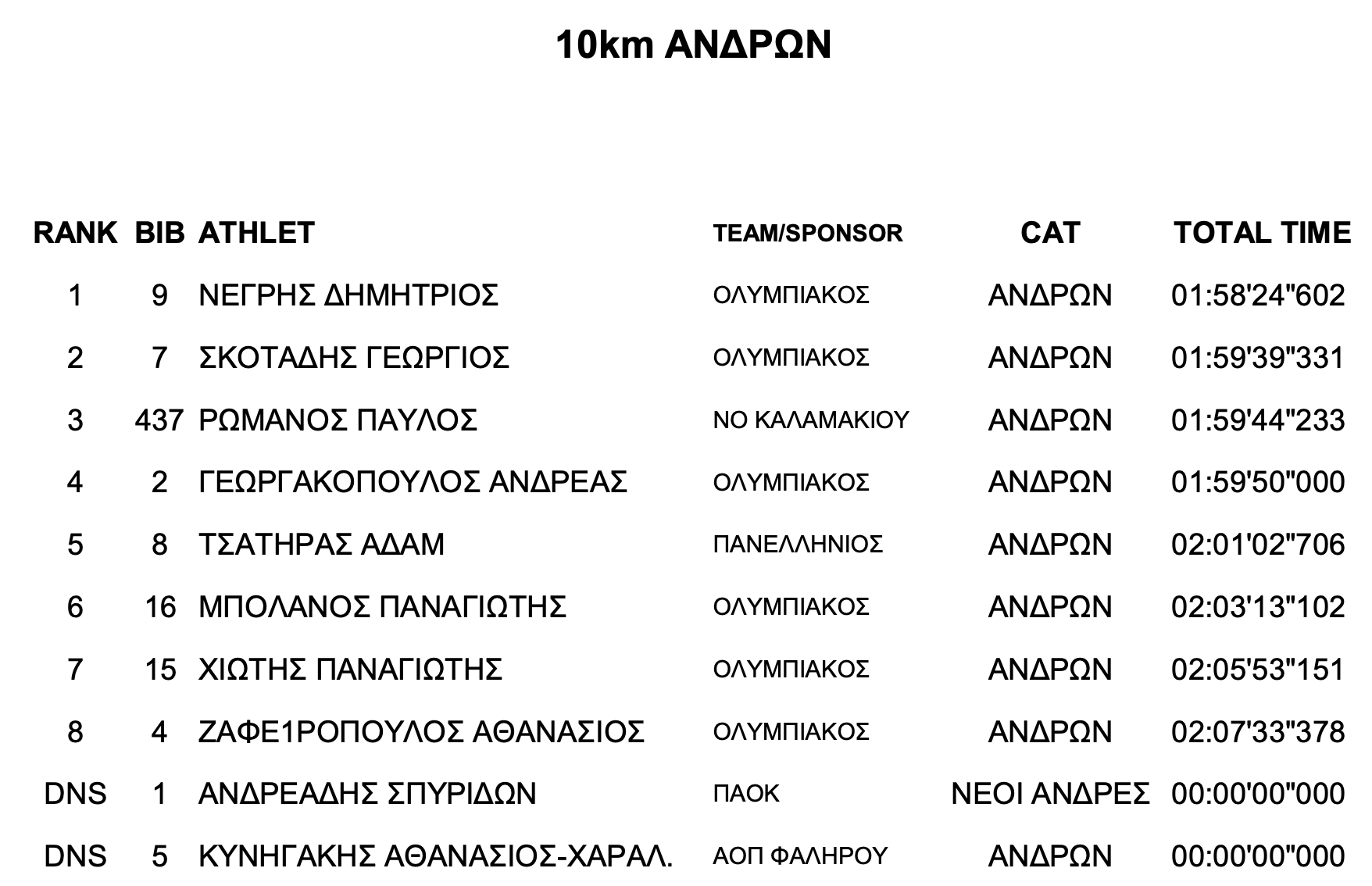 10km ΑΝΔΡΩΝ

| RANK | BIB | ATHLET | TEAM/SPONSOR | CAT | TOTAL TIME |
|---|---|---|---|---|---|
| 1 | 9 | ΝΕΓΡΗΣ ΔΗΜΗΤΡΙΟΣ | ΟΛΥΜΠΙΑΚΟΣ | ΑΝΔΡΩΝ | 01:58'24"602 |
| 2 | 7 | ΣΚΟΤΑΔΗΣ ΓΕΩΡΓΙΟΣ | ΟΛΥΜΠΙΑΚΟΣ | ΑΝΔΡΩΝ | 01:59'39"331 |
| 3 | 437 | ΡΩΜΑΝΟΣ ΠΑΥΛΟΣ | ΝΟ ΚΑΛΑΜΑΚΙΟΥ | ΑΝΔΡΩΝ | 01:59'44"233 |
| 4 | 2 | ΓΕΩΡΓΑΚΟΠΟΥΛΟΣ ΑΝΔΡΕΑΣ | ΟΛΥΜΠΙΑΚΟΣ | ΑΝΔΡΩΝ | 01:59'50"000 |
| 5 | 8 | ΤΣΑΤΗΡΑΣ ΑΔΑΜ | ΠΑΝΕΛΛΗΝΙΟΣ | ΑΝΔΡΩΝ | 02:01'02"706 |
| 6 | 16 | ΜΠΟΛΑΝΟΣ ΠΑΝΑΓΙΩΤΗΣ | ΟΛΥΜΠΙΑΚΟΣ | ΑΝΔΡΩΝ | 02:03'13"102 |
| 7 | 15 | ΧΙΩΤΗΣ ΠΑΝΑΓΙΩΤΗΣ | ΟΛΥΜΠΙΑΚΟΣ | ΑΝΔΡΩΝ | 02:05'53"151 |
| 8 | 4 | ΖΑΦΕ1ΡΟΠΟΥΛΟΣ ΑΘΑΝΑΣΙΟΣ | ΟΛΥΜΠΙΑΚΟΣ | ΑΝΔΡΩΝ | 02:07'33"378 |
| DNS | 1 | ΑΝΔΡΕΑΔΗΣ ΣΠΥΡΙΔΩΝ | ΠΑΟΚ | ΝΕΟΙ ΑΝΔΡΕΣ | 00:00'00"000 |
| DNS | 5 | ΚΥΝΗΓΑΚΗΣ ΑΘΑΝΑΣΙΟΣ-ΧΑΡΑΛ. | ΑΟΠ ΦΑΛΗΡΟΥ | ΑΝΔΡΩΝ | 00:00'00"000 |